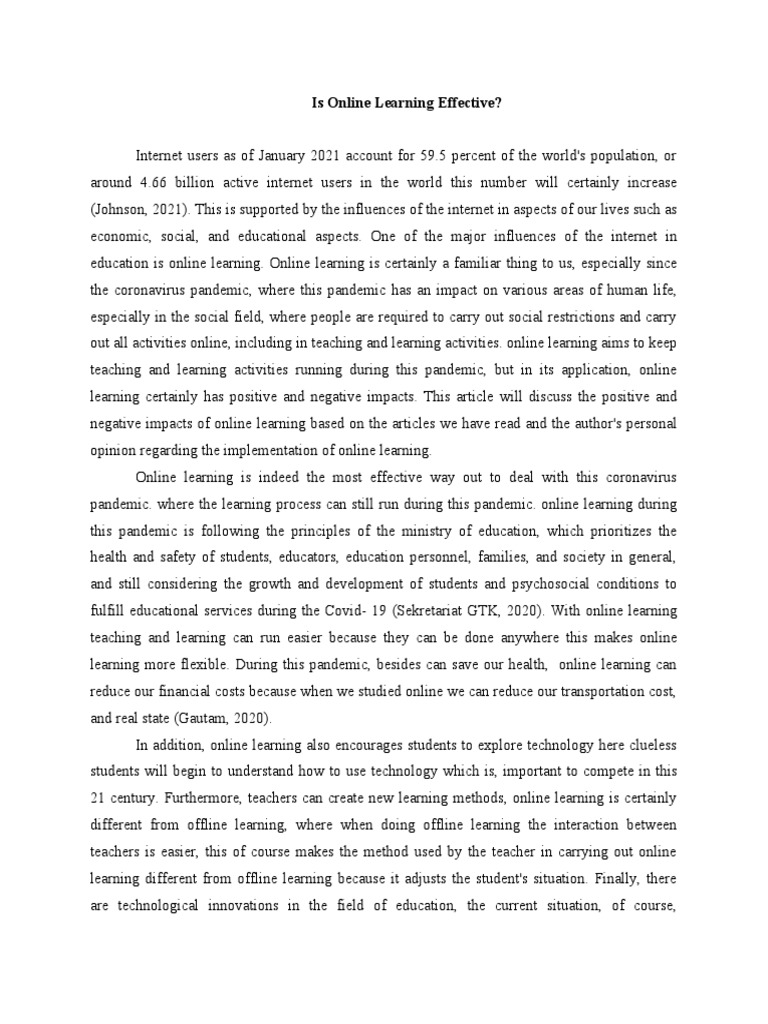 Is Online Learning Effective?

Internet users as of January 2021 account for 59.5 percent of the world's population, or around 4.66 billion active internet users in the world this number will certainly increase (Johnson, 2021). This is supported by the influences of the internet in aspects of our lives such as economic, social, and educational aspects. One of the major influences of the internet in education is online learning. Online learning is certainly a familiar thing to us, especially since the coronavirus pandemic, where this pandemic has an impact on various areas of human life, especially in the social field, where people are required to carry out social restrictions and carry out all activities online, including in teaching and learning activities. online learning aims to keep teaching and learning activities running during this pandemic, but in its application, online learning certainly has positive and negative impacts. This article will discuss the positive and negative impacts of online learning based on the articles we have read and the author's personal opinion regarding the implementation of online learning.

Online learning is indeed the most effective way out to deal with this coronavirus pandemic. where the learning process can still run during this pandemic. online learning during this pandemic is following the principles of the ministry of education, which prioritizes the health and safety of students, educators, education personnel, families, and society in general, and still considering the growth and development of students and psychosocial conditions to fulfill educational services during the Covid- 19 (Sekretariat GTK, 2020). With online learning teaching and learning can run easier because they can be done anywhere this makes online learning more flexible. During this pandemic, besides can save our health, online learning can reduce our financial costs because when we studied online we can reduce our transportation cost, and real state (Gautam, 2020).

In addition, online learning also encourages students to explore technology here clueless students will begin to understand how to use technology which is, important to compete in this 21 century. Furthermore, teachers can create new learning methods, online learning is certainly different from offline learning, where when doing offline learning the interaction between teachers is easier, this of course makes the method used by the teacher in carrying out online learning different from offline learning because it adjusts the student's situation. Finally, there are technological innovations in the field of education, the current situation, of course,